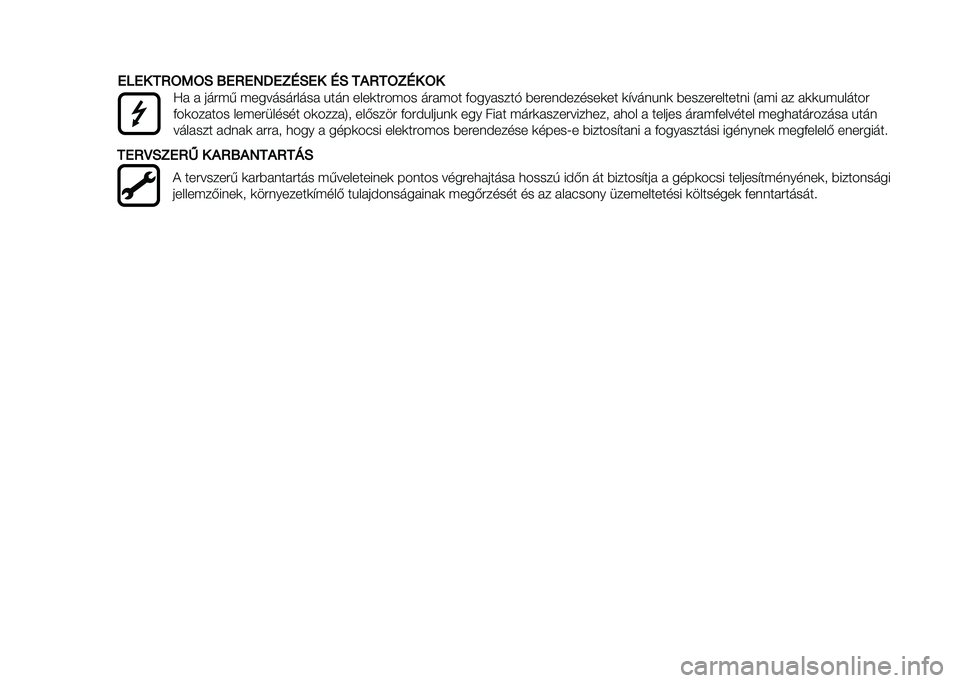 ELEKTROMOS BERENDEZÉSEK ÉS TARTOZÉKOK
Ha a jármű megvásárlása után elektromos áramot fogyasztó berendezéseket kívánunk beszereltetni (ami az akkumulátor fokozatos lemerülését okozza), először forduljunk egy Fiat márkaszervizhez, ahol a teljes áramfelvétel meghatározása után választ adnak arra, hogy a gépkocsi elektromos berendezése képes-e biztosítani a fogyasztási igénynek megfelelő energiát.

TERVSZERŰ KARBANTARTÁS
A tervszerű karbantartás műveleteinek pontos végrehajtása hosszú időn át biztosítja a gépkocsi teljesítményének, biztonsági jellemzőinek, környezetkímélő tulajdonságainak megőrzését és az alacsony üzemeltetési költségek fenntartását.

carmanualsonline.info